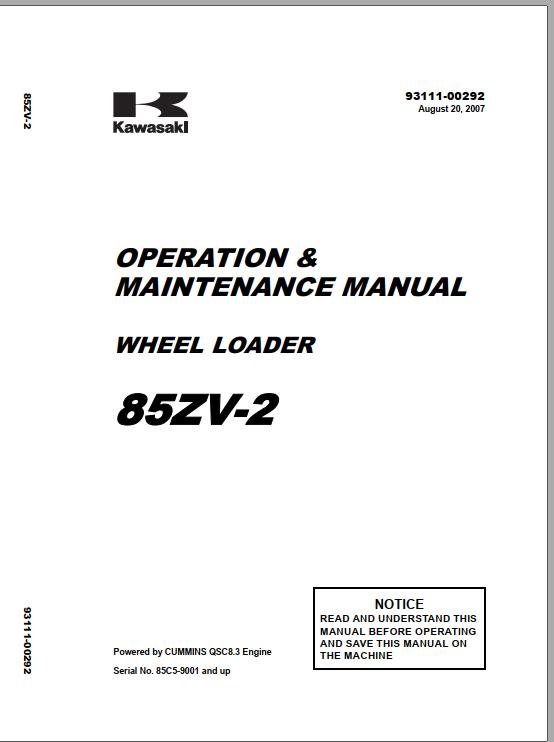 85ZV-2

Kawasaki

93111-00292
August 20, 2007

OPERATION & MAINTENANCE MANUAL

WHEEL LOADER

85ZV-2

93111-00292

Powered by CUMMINS QSC8.3 Engine

Serial No. 85C5-9001 and up

NOTICE
READ AND UNDERSTAND THIS MANUAL BEFORE OPERATING AND SAVE THIS MANUAL ON THE MACHINE